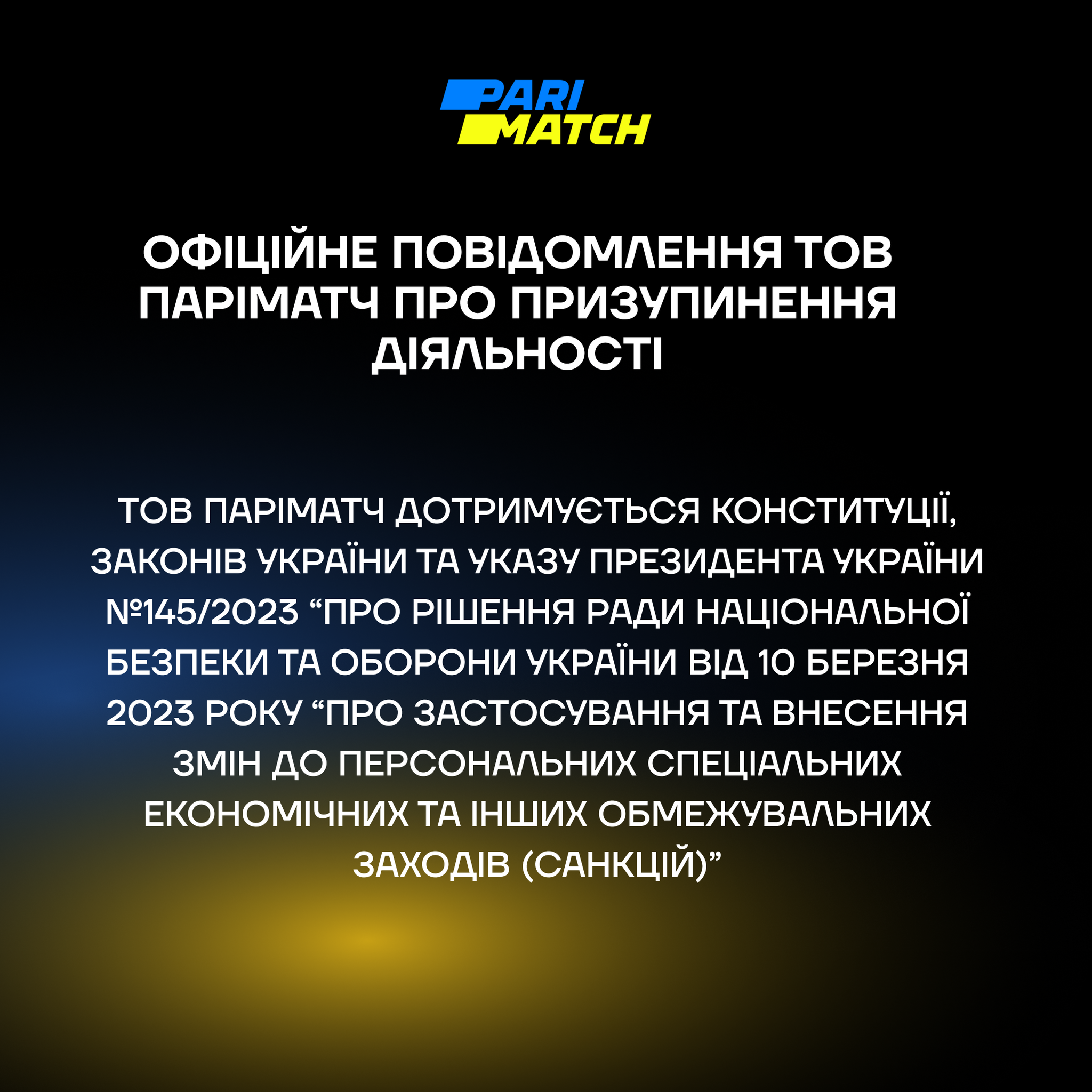 PARI MATCH

ОФІЦІЙНЕ ПОВІДОМЛЕННЯ ТОВ ПАРІМАТЧ ПРО ПРИЗУПИНЕННЯ ДІЯЛЬНОСТІ

ТОВ ПАРІМАТЧ ДОТРИМУЄТЬСЯ КОНСТИТУЦІЇ, ЗАКОНІВ УКРАЇНИ ТА УКАЗУ ПРЕЗИДЕНТА УКРАЇНИ №145/2023 “ПРО РІШЕННЯ РАДИ НАЦІОНАЛЬНОЇ БЕЗПЕКИ ТА ОБОРОНИ УКРАЇНИ ВІД 10 БЕРЕЗНЯ 2023 РОКУ “ПРО ЗАСТОСУВАННЯ ТА ВНЕСЕННЯ ЗМІН ДО ПЕРСОНАЛЬНИХ СПЕЦІАЛЬНИХ ЕКОНОМІЧНИХ ТА ІНШИХ ОБМЕЖУВАЛЬНИХ ЗАХОДІВ (САНКЦІЙ)”